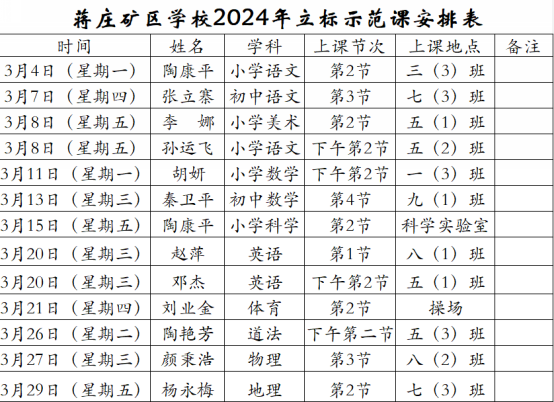 蒋庄矿区学校2024年立标示范课安排表

| 时间 | 姓名 | 学科 | 上课节次 | 上课地点 | 备注 |
|---|---|---|---|---|---|
| 3月4日（星期一） | 陶康平 | 小学语文 | 第2节 | 三（3）班 | |
| 3月7日（星期四） | 张立寨 | 初中语文 | 第3节 | 七（3）班 | |
| 3月8日（星期五） | 李　娜 | 小学美术 | 第2节 | 五（1）班 | |
| 3月8日（星期五） | 孙运飞 | 小学语文 | 下午第2节 | 五（2）班 | |
| 3月11日（星期一） | 胡妍 | 小学数学 | 下午第2节 | 一（3）班 | |
| 3月13日（星期三） | 秦卫平 | 初中数学 | 第4节 | 九（1）班 | |
| 3月15日（星期五） | 陶康平 | 小学科学 | 第2节 | 科学实验室 | |
| 3月20日（星期三） | 赵萍 | 英语 | 第1节 | 八（1）班 | |
| 3月20日（星期三） | 邓杰 | 英语 | 下午第2节 | 五（1）班 | |
| 3月21日（星期四） | 刘业金 | 体育 | 第2节 | 操场 | |
| 3月26日（星期二） | 陶艳芳 | 道法 | 下午第二节 | 五（3）班 | |
| 3月27日（星期三） | 颜秉浩 | 物理 | 第3节 | 八（2）班 | |
| 3月29日（星期五） | 杨永梅 | 地理 | 第2节 | 七（3）班 | |